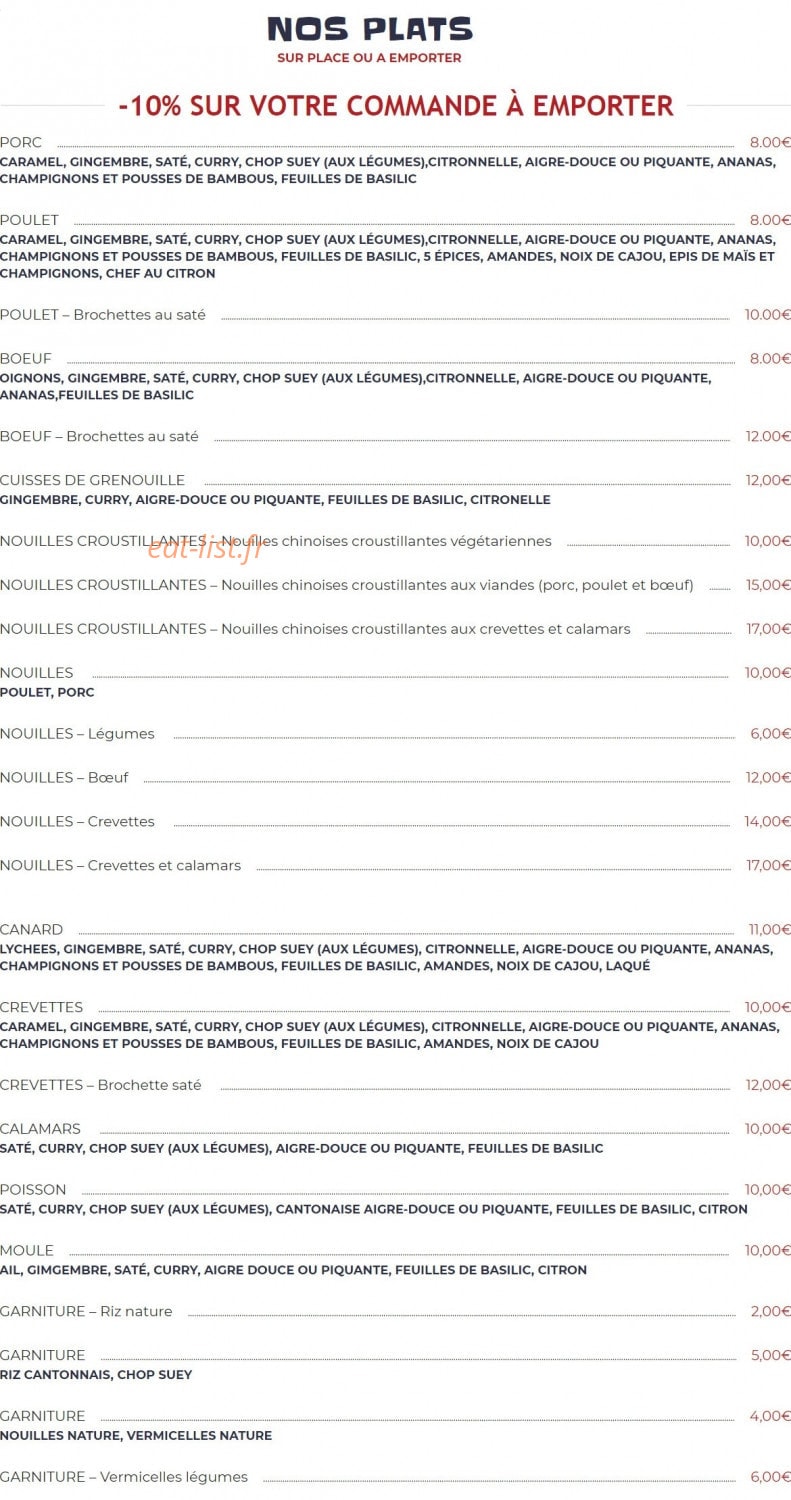 NOS PLATS
SUR PLACE OU A EMPORTER

-10% SUR VOTRE COMMANDE À EMPORTER

PORC 8.00€
CARAMEL, GINGEMBRE, SATÉ, CURRY, CHOP SUEY (AUX LÉGUMES),CITRONNELLE, AIGRE-DOUCE OU PIQUANTE, ANANAS, CHAMPIGNONS ET POUSSES DE BAMBOUS, FEUILLES DE BASILIC

POULET 8.00€
CARAMEL, GINGEMBRE, SATÉ, CURRY, CHOP SUEY (AUX LÉGUMES),CITRONNELLE, AIGRE-DOUCE OU PIQUANTE, ANANAS, CHAMPIGNONS ET POUSSES DE BAMBOUS, FEUILLES DE BASILIC, 5 ÉPICES, AMANDES, NOIX DE CAJOU, EPIS DE MAÏS ET CHAMPIGNONS, CHEF AU CITRON

POULET – Brochettes au saté 10.00€

BOEUF 8.00€
OIGNONS, GINGEMBRE, SATÉ, CURRY, CHOP SUEY (AUX LÉGUMES),CITRONNELLE, AIGRE-DOUCE OU PIQUANTE, ANANAS,FEUILLES DE BASILIC

BOEUF – Brochettes au saté 12.00€

CUISSES DE GRENOUILLE 12,00€
GINGEMBRE, CURRY, AIGRE-DOUCE OU PIQUANTE, FEUILLES DE BASILIC, CITRONELLE

NOUILLES CROUSTILLANTES – Nouilles chinoises croustillantes végétariennes 10,00€

NOUILLES CROUSTILLANTES – Nouilles chinoises croustillantes aux viandes (porc, poulet et bœuf) 15,00€

NOUILLES CROUSTILLANTES – Nouilles chinoises croustillantes aux crevettes et calamars 17,00€

NOUILLES 10,00€
POULET, PORC

NOUILLES – Légumes 6,00€

NOUILLES – Bœuf 12,00€

NOUILLES – Crevettes 14,00€

NOUILLES – Crevettes et calamars 17,00€

CANARD 11,00€
LYCHEES, GINGEMBRE, SATÉ, CURRY, CHOP SUEY (AUX LÉGUMES), CITRONNELLE, AIGRE-DOUCE OU PIQUANTE, ANANAS, CHAMPIGNONS ET POUSSES DE BAMBOUS, FEUILLES DE BASILIC, AMANDES, NOIX DE CAJOU, LAQUÉ

CREVETTES 10,00€
CARAMEL, GINGEMBRE, SATÉ, CURRY, CHOP SUEY (AUX LÉGUMES), CITRONNELLE, AIGRE-DOUCE OU PIQUANTE, ANANAS, CHAMPIGNONS ET POUSSES DE BAMBOUS, FEUILLES DE BASILIC, AMANDES, NOIX DE CAJOU

CREVETTES – Brochette saté 12,00€

CALAMARS 10,00€
SATÉ, CURRY, CHOP SUEY (AUX LÉGUMES), AIGRE-DOUCE OU PIQUANTE, FEUILLES DE BASILIC

POISSON 10,00€
SATÉ, CURRY, CHOP SUEY (AUX LÉGUMES), CANTONAISE AIGRE-DOUCE OU PIQUANTE, FEUILLES DE BASILIC, CITRON

MOULE 10,00€
AIL, GIMGEMBRE, SATÉ, CURRY, AIGRE DOUCE OU PIQUANTE, FEUILLES DE BASILIC, CITRON

GARNITURE – Riz nature 2,00€

GARNITURE 5,00€
RIZ CANTONNAIS, CHOP SUEY

GARNITURE 4,00€
NOUILLES NATURE, VERMICELLES NATURE

GARNITURE – Vermicelles légumes 6,00€

eat-list.fr